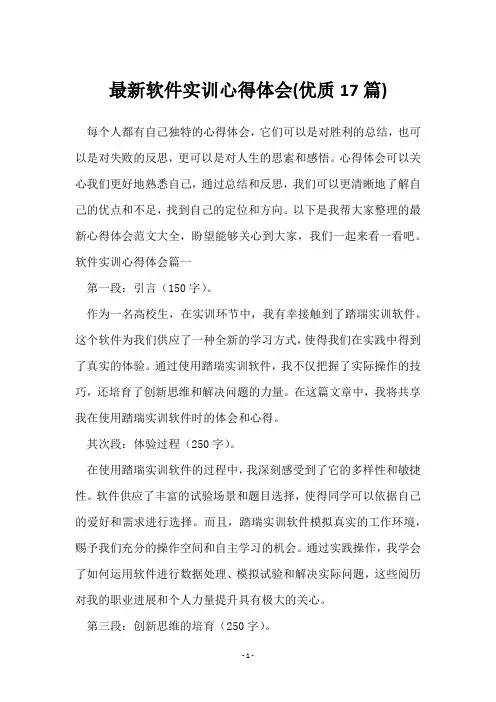 最新软件实训心得体会(优质 17 篇)

每个人都有自己独特的心得体会，它们可以是对胜利的总结，也可以是对失败的反思，更可以是对人生的思索和感悟。心得体会可以关心我们更好地熟悉自己，通过总结和反思，我们可以更清晰地了解自己的优点和不足，找到自己的定位和方向。以下是我帮大家整理的最新心得体会范文大全，盼望能够关心到大家，我们一起来看一看吧。

软件实训心得体会篇一

第一段：引言（150 字）。

作为一名高校生，在实训环节中，我有幸接触到了踏瑞实训软件。这个软件为我们供应了一种全新的学习方式，使得我们在实践中得到了真实的体验。通过使用踏瑞实训软件，我不仅把握了实际操作的技巧，还培育了创新思维和解决问题的力量。在这篇文章中，我将共享我在使用踏瑞实训软件时的体会和心得。

其次段：体验过程（250 字）。

在使用踏瑞实训软件的过程中，我深刻感受到了它的多样性和敏捷性。软件供应了丰富的试验场景和题目选择，使得同学可以依据自己的爱好和需求进行选择。而且，踏瑞实训软件模拟真实的工作环境，赐予我们充分的操作空间和自主学习的机会。通过实践操作，我学会了如何运用软件进行数据处理、模拟试验和解决实际问题，这些阅历对我的职业进展和个人力量提升具有极大的关心。

第三段：创新思维的培育（250 字）。

- 1 -